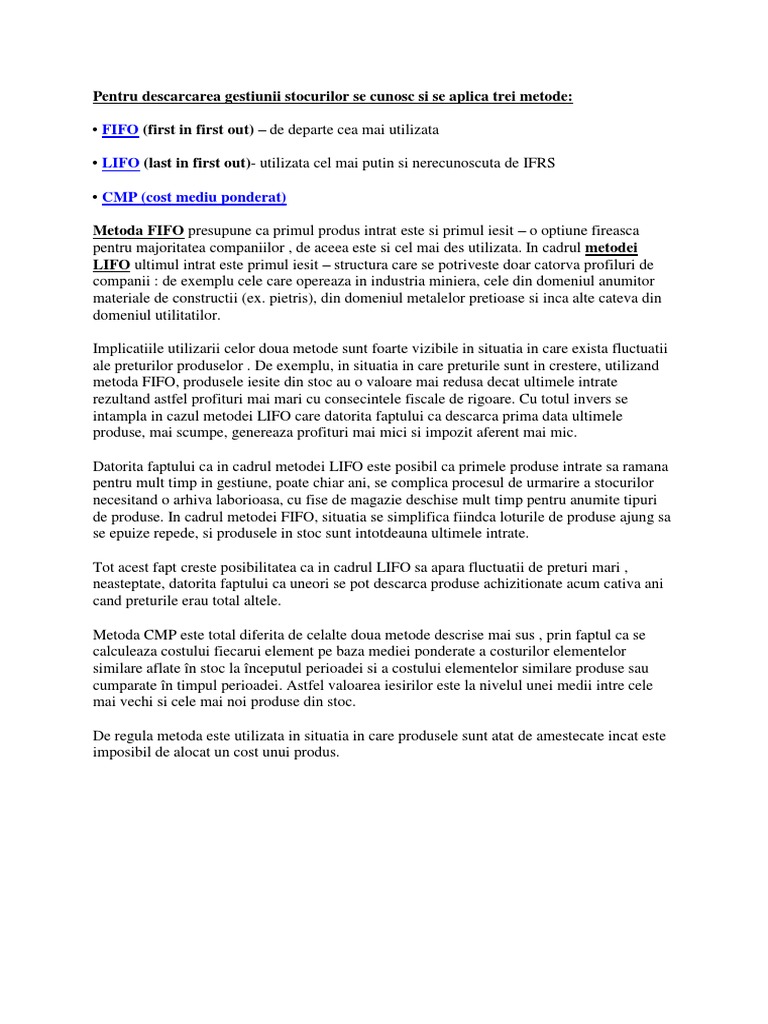 Pentru descarcarea gestiunii stocurilor se cunosc si se aplica trei metode:

• FIFO (first in first out) – de departe cea mai utilizata

• LIFO (last in first out)- utilizata cel mai putin si nerecunoscuta de IFRS

• CMP (cost mediu ponderat)

Metoda FIFO presupune ca primul produs intrat este si primul iesit – o optiune fireasca pentru majoritatea companiilor , de aceea este si cel mai des utilizata. In cadrul metodei LIFO ultimul intrat este primul iesit – structura care se potriveste doar catorva profiluri de companii : de exemplu cele care opereaza in industria miniera, cele din domeniul anumitor materiale de constructii (ex. pietris), din domeniul metalelor pretioase si inca alte cateva din domeniul utilitatilor.

Implicatiile utilizarii celor doua metode sunt foarte vizibile in situatia in care exista fluctuatii ale preturilor produselor . De exemplu, in situatia in care preturile sunt in crestere, utilizand metoda FIFO, produsele iesite din stoc au o valoare mai redusa decat ultimele intrate rezultand astfel profituri mai mari cu consecintele fiscale de rigoare. Cu totul invers se intampla in cazul metodei LIFO care datorita faptului ca descarca prima data ultimele produse, mai scumpe, genereaza profituri mai mici si impozit aferent mai mic.

Datorita faptului ca in cadrul metodei LIFO este posibil ca primele produse intrate sa ramana pentru mult timp in gestiune, poate chiar ani, se complica procesul de urmarire a stocurilor necesitand o arhiva laborioasa, cu fise de magazie deschise mult timp pentru anumite tipuri de produse. In cadrul metodei FIFO, situatia se simplifica fiindca loturile de produse ajung sa se epuize repede, si produsele in stoc sunt intotdeauna ultimele intrate.

Tot acest fapt creste posibilitatea ca in cadrul LIFO sa apara fluctuatii de preturi mari , neasteptate, datorita faptului ca uneori se pot descarca produse achizitionate acum cativa ani cand preturile erau total altele.

Metoda CMP este total diferita de celalte doua metode descrise mai sus , prin faptul ca se calculeaza costului fiecarui element pe baza mediei ponderate a costurilor elementelor similare aflate în stoc la începutul perioadei si a costului elementelor similare produse sau cumparate în timpul perioadei. Astfel valoarea iesirilor este la nivelul unei medii intre cele mai vechi si cele mai noi produse din stoc.

De regula metoda este utilizata in situatia in care produsele sunt atat de amestecate incat este imposibil de alocat un cost unui produs.